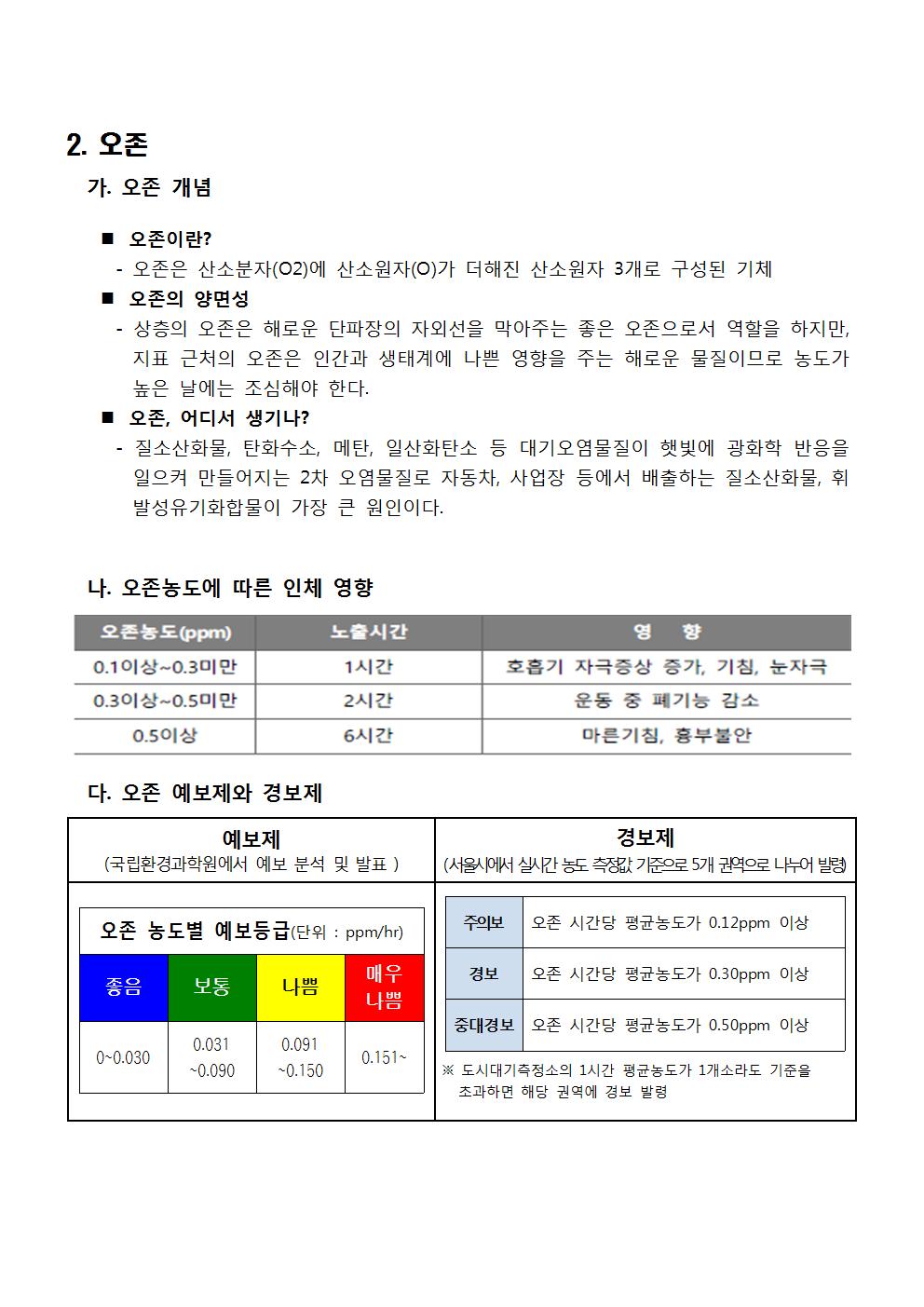 2. 오존

가. 오존 개념

■ 오존이란?

- 오존은 산소분자(O2)에 산소원자(O)가 더해진 산소원자 3개로 구성된 기체

■ 오존의 양면성

- 상층의 오존은 해로운 단파장의 자외선을 막아주는 좋은 오존으로서 역할을 하지만, 지표 근처의 오존은 인간과 생태계에 나쁜 영향을 주는 해로운 물질이므로 농도가 높은 날에는 조심해야 한다.

■ 오존, 어디서 생기나?

- 질소산화물, 탄화수소, 메탄, 일산화탄소 등 대기오염물질이 햇빛에 광화학 반응을 일으켜 만들어지는 2차 오염물질로 자동차, 사업장 등에서 배출하는 질소산화물, 휘발성유기화합물이 가장 큰 원인이다.

나. 오존농도에 따른 인체 영향

| 오존농도(ppm) | 노출시간 | 영 향 |
|---|---|---|
| 0.1이상~0.3미만 | 1시간 | 호흡기 자극증상 증가, 기침, 눈자극 |
| 0.3이상~0.5미만 | 2시간 | 운동 중 폐기능 감소 |
| 0.5이상 | 6시간 | 마른기침, 흉부불안 |

다. 오존 예보제와 경보제

예보제
(국립환경과학원에서 예보 분석 및 발표 )

오존 농도별 예보등급(단위 : ppm/hr)

| 좋음 | 보통 | 나쁨 | 매우 나쁨 |
|---|---|---|---|
| 0~0.030 | 0.031 ~0.090 | 0.091 ~0.150 | 0.151~ |

경보제
(서울시에서 실시간 농도 측정값 기준으로 5개 권역으로 나누어 발령)

| 주의보 | 오존 시간당 평균농도가 0.12ppm 이상 |
|---|---|
| 경보 | 오존 시간당 평균농도가 0.30ppm 이상 |
| 중대경보 | 오존 시간당 평균농도가 0.50ppm 이상 |

※ 도시대기측정소의 1시간 평균농도가 1개소라도 기준을 초과하면 해당 권역에 경보 발령